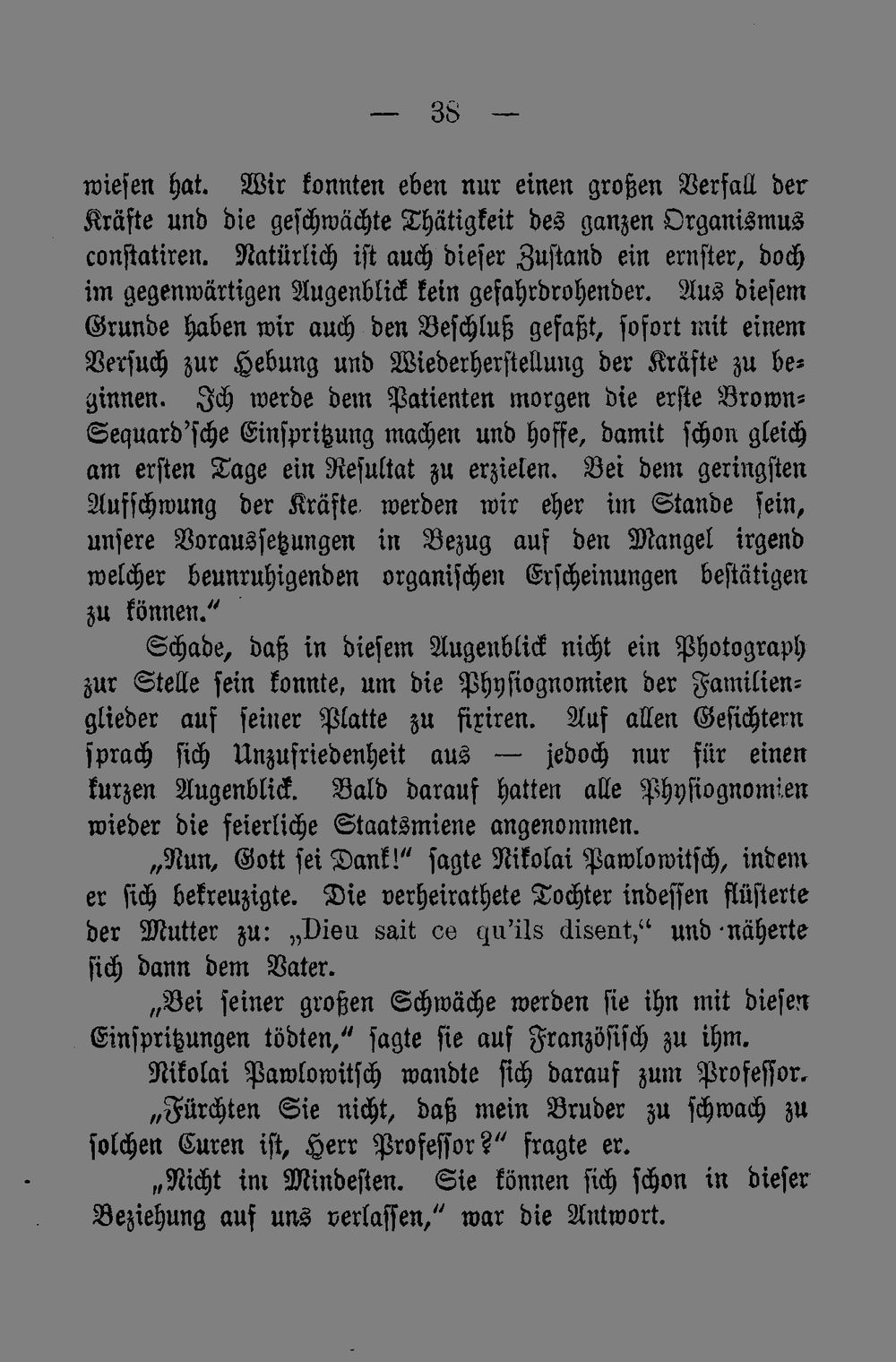 — 38 —

wiesen hat. Wir konnten eben nur einen großen Verfall der Kräfte und die geschwächte Thätigkeit des ganzen Organismus constatiren. Natürlich ist auch dieser Zustand ein ernster, doch im gegenwärtigen Augenblick kein gefahrdrohender. Aus diesem Grunde haben wir auch den Beschluß gefaßt, sofort mit einem Versuch zur Hebung und Wiederherstellung der Kräfte zu beginnen. Ich werde dem Patienten morgen die erste Brown-Sequard'sche Einspritzung machen und hoffe, damit schon gleich am ersten Tage ein Resultat zu erzielen. Bei dem geringsten Aufschwung der Kräfte werden wir eher im Stande sein, unsere Voraussetzungen in Bezug auf den Mangel irgend welcher beunruhigenden organischen Erscheinungen bestätigen zu können."

Schade, daß in diesem Augenblick nicht ein Photograph zur Stelle sein konnte, um die Physiognomien der Familienglieder auf seiner Platte zu fixiren. Auf allen Gesichtern sprach sich Unzufriedenheit aus — jedoch nur für einen kurzen Augenblick. Bald darauf hatten alle Physiognomien wieder die feierliche Staatsmiene angenommen.

„Nun, Gott sei Dank!" sagte Nikolai Pawlowitsch, indem er sich bekreuzigte. Die verheirathete Tochter indessen flüsterte der Mutter zu: „Dieu sait ce qu'ils disent," und näherte sich dann dem Vater.

„Bei seiner großen Schwäche werden sie ihn mit diesen Einspritzungen tödten," sagte sie auf Französisch zu ihm.

Nikolai Pawlowitsch wandte sich darauf zum Professor.

„Fürchten Sie nicht, daß mein Bruder zu schwach zu solchen Curen ist, Herr Professor?" fragte er.

„Nicht im Mindesten. Sie können sich schon in dieser Beziehung auf uns verlassen," war die Antwort.